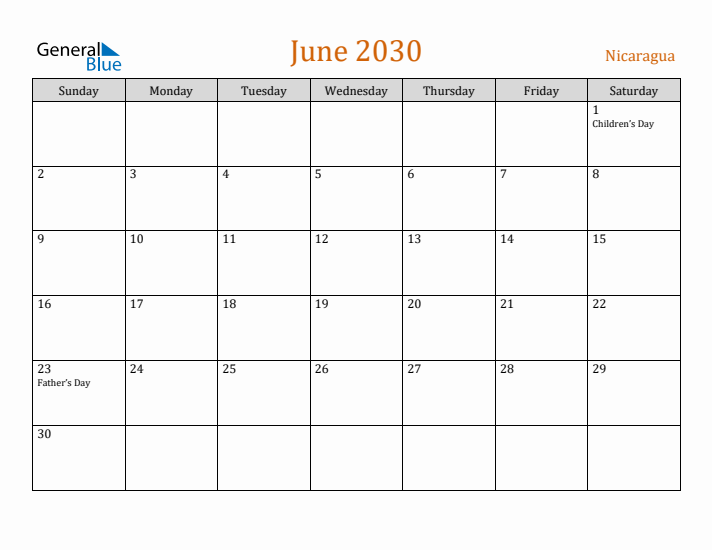 General Blue

June 2030

Nicaragua

| Sunday | Monday | Tuesday | Wednesday | Thursday | Friday | Saturday |
|---|---|---|---|---|---|---|
| | | | | | | 1 Children's Day |
| 2 | 3 | 4 | 5 | 6 | 7 | 8 |
| 9 | 10 | 11 | 12 | 13 | 14 | 15 |
| 16 | 17 | 18 | 19 | 20 | 21 | 22 |
| 23 Father's Day | 24 | 25 | 26 | 27 | 28 | 29 |
| 30 | | | | | | |